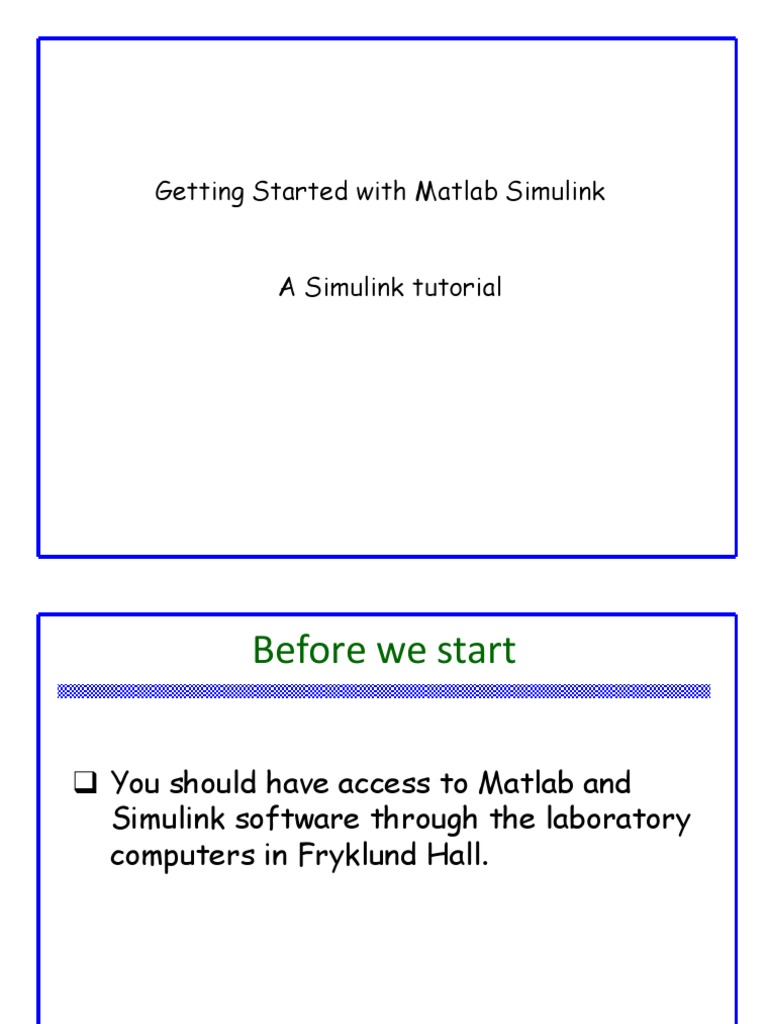 Getting Started with Matlab Simulink

A Simulink tutorial

Before we start

❑ You should have access to Matlab and Simulink software through the laboratory computers in Fryklund Hall.